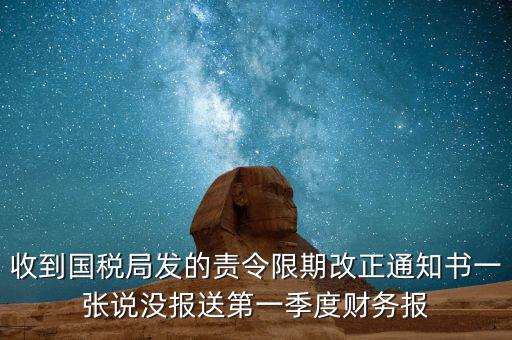 收到国税局发的责令限期改正通知书一张说没报送第一季度财务报